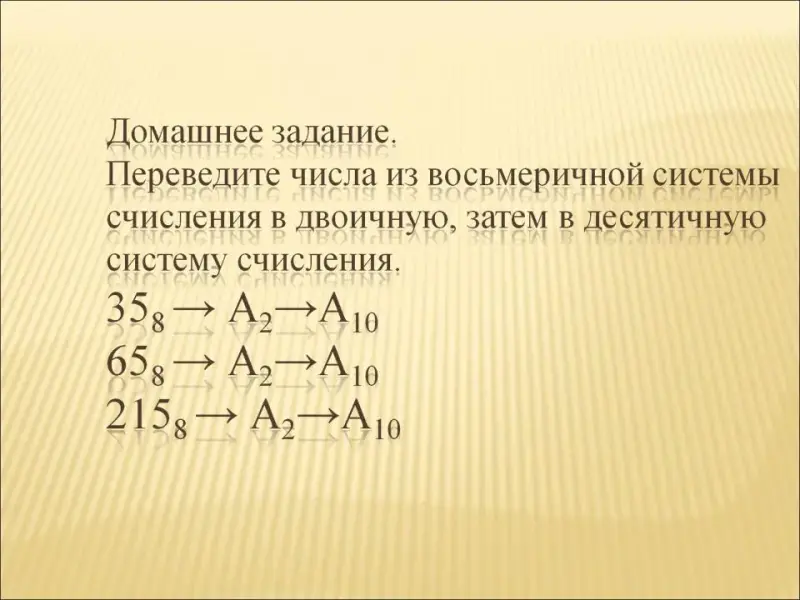 Домашнее задание.
Переведите числа из восьмеричной системы счисления в двоичную, затем в десятичную систему счисления.

$35_8 \rightarrow A_2 \rightarrow A_{10}$
$65_8 \rightarrow A_2 \rightarrow A_{10}$
$215_8 \rightarrow A_2 \rightarrow A_{10}$